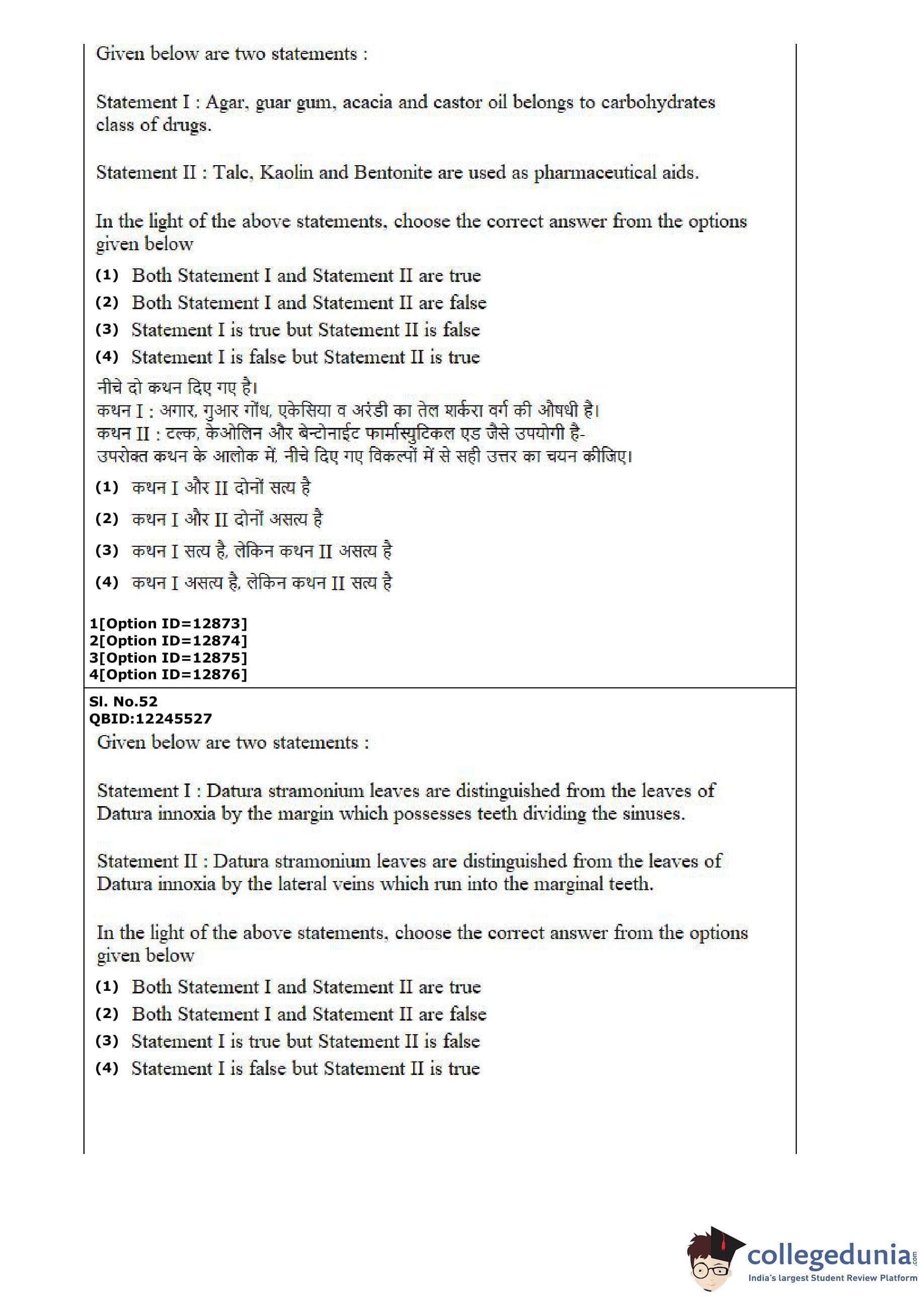 Given below are two statements :

Statement I : Agar, guar gum, acacia and castor oil belongs to carbohydrates class of drugs.

Statement II : Talc, Kaolin and Bentonite are used as pharmaceutical aids.

In the light of the above statements, choose the correct answer from the options given below

(1) Both Statement I and Statement II are true
(2) Both Statement I and Statement II are false
(3) Statement I is true but Statement II is false
(4) Statement I is false but Statement II is true

नीचे दो कथन दिए गए है।
कथन I : अगार, गुआर गोंध, एकेसिया व अरंडी का तेल शर्करा वर्ग की औषधी है।
कथन II : टल्क, केओलिन और बेन्टोनाईट फार्मास्युटिकल एड जैसे उपयोगी है-
उपरोक्त कथन के आलोक में, नीचे दिए गए विकल्पों में से सही उत्तर का चयन कीजिए।

(1) कथन I और II दोनों सत्य है
(2) कथन I और II दोनों असत्य है
(3) कथन I सत्य है, लेकिन कथन II असत्य है
(4) कथन I असत्य है, लेकिन कथन II सत्य है

1[Option ID=12873]
2[Option ID=12874]
3[Option ID=12875]
4[Option ID=12876]

Sl. No.52
QBID:12245527
Given below are two statements :

Statement I : Datura stramonium leaves are distinguished from the leaves of Datura innoxia by the margin which possesses teeth dividing the sinuses.

Statement II : Datura stramonium leaves are distinguished from the leaves of Datura innoxia by the lateral veins which run into the marginal teeth.

In the light of the above statements, choose the correct answer from the options given below

(1) Both Statement I and Statement II are true
(2) Both Statement I and Statement II are false
(3) Statement I is true but Statement II is false
(4) Statement I is false but Statement II is true

collegedunia.com
India's largest Student Review Platform